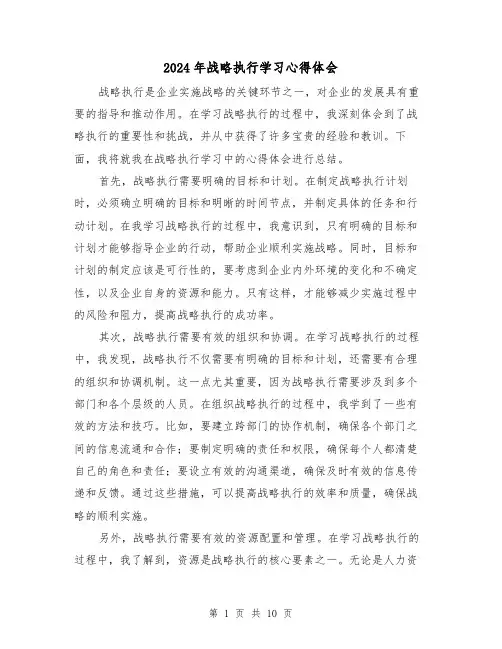 2024年战略执行学习心得体会

战略执行是企业实施战略的关键环节之一，对企业的发展具有重要的指导和推动作用。在学习战略执行的过程中，我深刻体会到了战略执行的重要性和挑战，并从中获得了许多宝贵的经验和教训。下面，我将就我在战略执行学习中的心得体会进行总结。

首先，战略执行需要明确的目标和计划。在制定战略执行计划时，必须确立明确的目标和明晰的时间节点，并制定具体的任务和行动计划。在我学习战略执行的过程中，我意识到，只有明确的目标和计划才能够指导企业的行动，帮助企业顺利实施战略。同时，目标和计划的制定应该是可行性的，要考虑到企业内外环境的变化和不确定性，以及企业自身的资源和能力。只有这样，才能够减少实施过程中的风险和阻力，提高战略执行的成功率。

其次，战略执行需要有效的组织和协调。在学习战略执行的过程中，我发现，战略执行不仅需要有明确的目标和计划，还需要有合理的组织和协调机制。这一点尤其重要，因为战略执行需要涉及到多个部门和各个层级的人员。在组织战略执行的过程中，我学到了一些有效的方法和技巧。比如，要建立跨部门的协作机制，确保各个部门之间的信息流通和合作；要制定明确的责任和权限，确保每个人都清楚自己的角色和责任；要设立有效的沟通渠道，确保及时有效的信息传递和反馈。通过这些措施，可以提高战略执行的效率和质量，确保战略的顺利实施。

另外，战略执行需要有效的资源配置和管理。在学习战略执行的过程中，我了解到，资源是战略执行的核心要素之一。无论是人力资

第 1 页 共 10 页